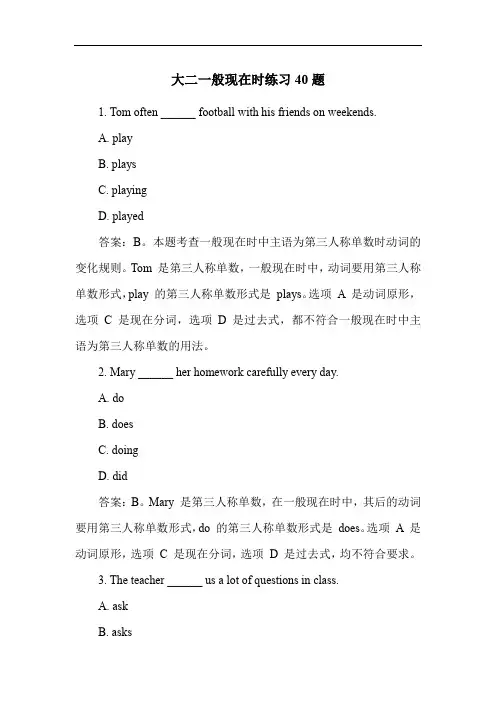 大二一般现在时练习 40 题

1. Tom often ______ football with his friends on weekends.

A. play

B. plays

C. playing

D. played

答案：B。本题考查一般现在时中主语为第三人称单数时动词的变化规则。Tom 是第三人称单数，一般现在时中，动词要用第三人称单数形式，play 的第三人称单数形式是 plays。选项 A 是动词原形，选项 C 是现在分词，选项 D 是过去式，都不符合一般现在时中主语为第三人称单数的用法。

2. Mary ______ her homework carefully every day.

A. do

B. does

C. doing

D. did

答案：B。Mary 是第三人称单数，在一般现在时中，其后的动词要用第三人称单数形式，do 的第三人称单数形式是 does。选项 A 是动词原形，选项 C 是现在分词，选项 D 是过去式，均不符合要求。

3. The teacher ______ us a lot of questions in class.

A. ask

B. asks